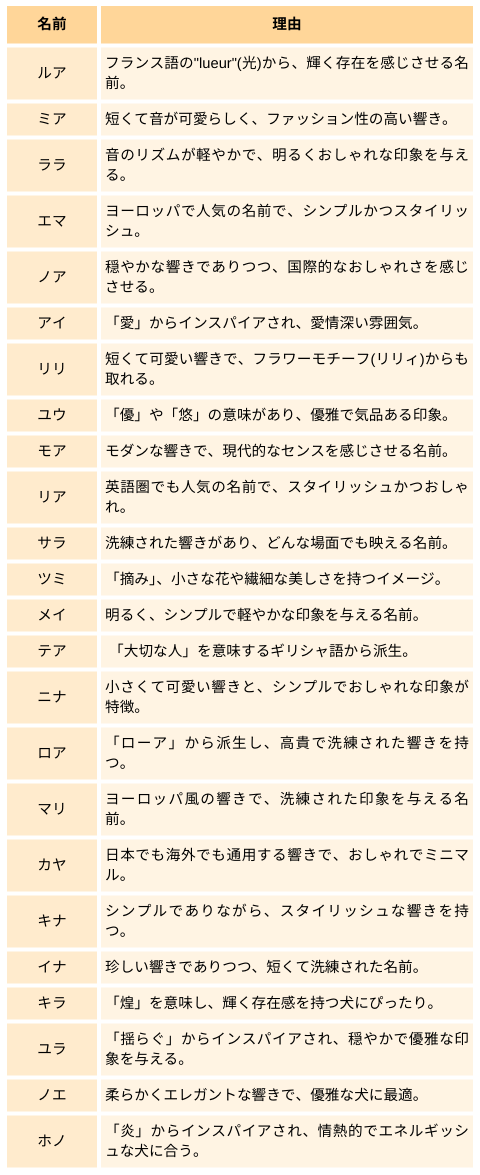 | 名前 | 理由 |
|---|---|
| ルア | フランス語の"lueur"(光)から、輝く存在を感じさせる名前。 |
| ミア | 短くて音が可愛らしく、ファッション性の高い響き。 |
| ララ | 音のリズムが軽やかで、明るくおしゃれな印象を与える。 |
| エマ | ヨーロッパで人気の名前で、シンプルかつスタイリッシュ。 |
| ノア | 穏やかな響きでありつつ、国際的なおしゃれさを感じさせる。 |
| アイ | 「愛」からインスパイアされ、愛情深い雰囲気。 |
| リリ | 短くて可愛い響きで、フラワーモチーフ(リリィ)からも取れる。 |
| ユウ | 「優」や「悠」の意味があり、優雅で気品ある印象。 |
| モア | モダンな響きで、現代的なセンスを感じさせる名前。 |
| リア | 英語圏でも人気の名前で、スタイリッシュかつおしゃれ。 |
| サラ | 洗練された響きがあり、どんな場面でも映える名前。 |
| ツミ | 「摘み」、小さな花や繊細な美しさを持つイメージ。 |
| メイ | 明るく、シンプルで軽やかな印象を与える名前。 |
| テア | 「大切な人」を意味するギリシャ語から派生。 |
| ニナ | 小さくて可愛い響きと、シンプルでおしゃれな印象が特徴。 |
| ロア | 「ローア」から派生し、高貴で洗練された響きを持つ。 |
| マリ | ヨーロッパ風の響きで、洗練された印象を与える名前。 |
| カヤ | 日本でも海外でも通用する響きで、おしゃれでミニマル。 |
| キナ | シンプルでありながら、スタイリッシュな響きを持つ。 |
| イナ | 珍しい響きでありつつ、短くて洗練された名前。 |
| キラ | 「煌」を意味し、輝く存在感を持つ犬にぴったり。 |
| ユラ | 「揺らぐ」からインスパイアされ、穏やかで優雅な印象を与える。 |
| ノエ | 柔らかくエレガントな響きで、優雅な犬に最適。 |
| ホノ | 「炎」からインスパイアされ、情熱的でエネルギッシュな犬に合う。 |